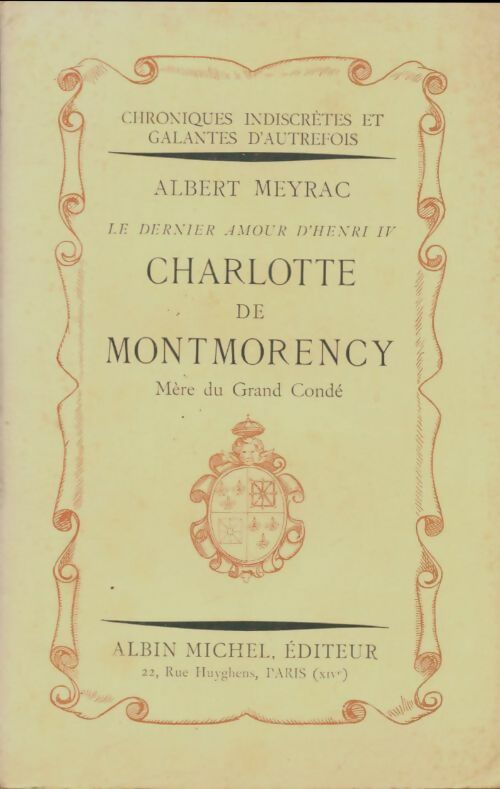 CHRONIQUES INDISCRÈTES ET GALANTES D'AUTREFOIS

ALBERT MEYRAC

LE DERNIER AMOUR D'HENRI IV

CHARLOTTE DE MONTMORENCY

Mère du Grand Condé

ALBIN MICHEL, ÉDITEUR
22, Rue Huyghens, PARIS (XIVe)